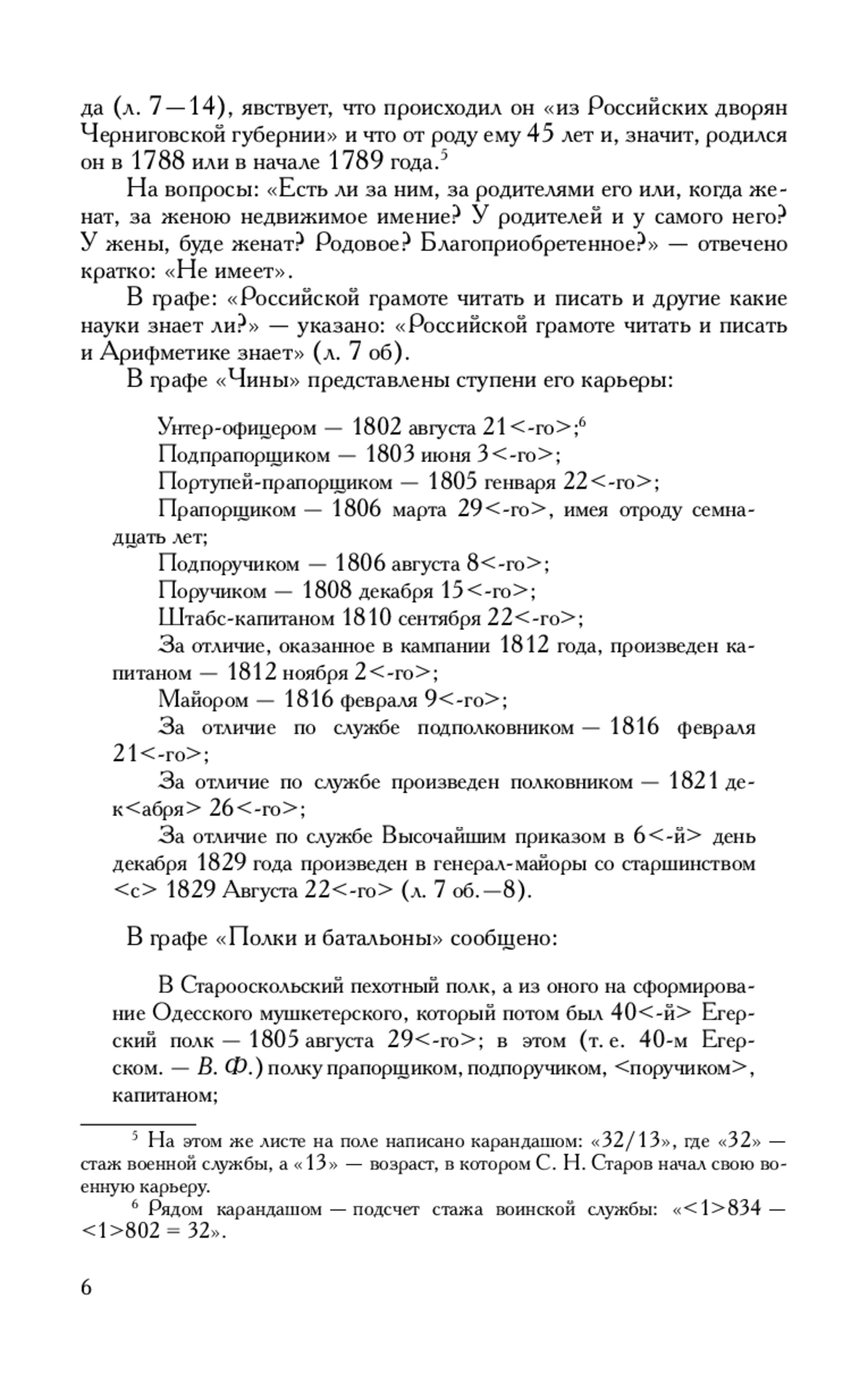 да (л. 7—14), явствует, что происходил он «из Российских дворян Черниговской губернии» и что от роду ему 45 лет и, значит, родился он в 1788 или в начале 1789 года.$^5$

На вопросы: «Есть ли за ним, за родителями его или, когда женат, за женою недвижимое имение? У родителей и у самого него? У жены, буде женат? Родовое? Благоприобретенное?» — отвечено кратко: «Не имеет».

В графе: «Российской грамоте читать и писать и другие какие науки знает ли?» — указано: «Российской грамоте читать и писать и Арифметике знает» (л. 7 об).

В графе «Чины» представлены ступени его карьеры:

Унтер-офицером — 1802 августа 21<-го>;$^6$

Подпрапорщиком — 1803 июня 3<-го>;

Портупей-прапорщиком — 1805 генваря 22<-го>;

Прапорщиком — 1806 марта 29<-го>, имея отроду семнадцать лет;

Подпоручиком — 1806 августа 8<-го>;

Поручиком — 1808 декабря 15<-го>;

Штабс-капитаном 1810 сентября 22<-го>;

За отличие, оказанное в кампании 1812 года, произведен капитаном — 1812 ноября 2<-го>;

Майором — 1816 февраля 9<-го>;

За отличие по службе подполковником — 1816 февраля 21<-го>;

За отличие по службе произведен полковником — 1821 дек<абря> 26<-го>;

За отличие по службе Высочайшим приказом в 6<-й> день декабря 1829 года произведен в генерал-майоры со старшинством <с> 1829 Августа 22<-го> (л. 7 об.—8).

В графе «Полки и батальоны» сообщено:

В Старооскольский пехотный полк, а из оного на сформирование Одесского мушкетерского, который потом был 40<-й> Егерский полк — 1805 августа 29<-го>; в этом (т. е. 40-м Егерском. — В. Ф.) полку прапорщиком, подпоручиком, <поручиком>, капитаном;

$^5$ На этом же листе на поле написано карандашом: «32/13», где «32» — стаж военной службы, а «13» — возраст, в котором С. Н. Старов начал свою военную карьеру.

$^6$ Рядом карандашом — подсчет стажа воинской службы: «<1>834 — <1>802 = 32».

6